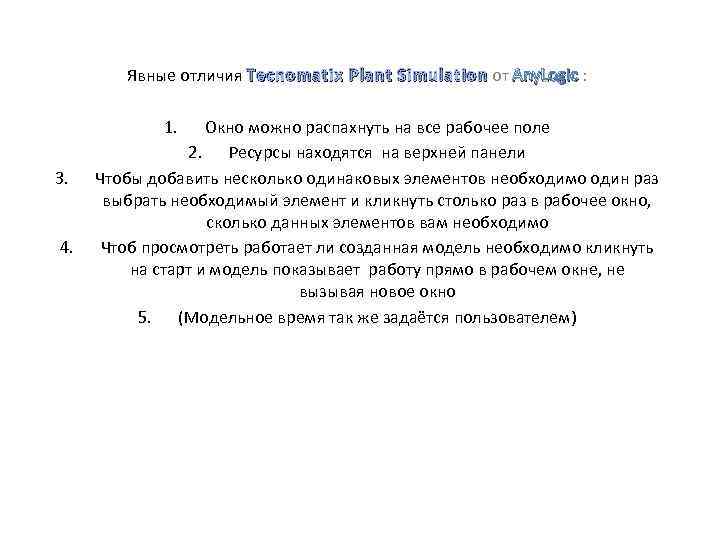 Явные отличия Tecnomatix Plant Simulation от AnyLogic :

1. Окно можно распахнуть на все рабочее поле
2. Ресурсы находятся на верхней панели
3. Чтобы добавить несколько одинаковых элементов необходимо один раз выбрать необходимый элемент и кликнуть столько раз в рабочее окно, сколько данных элементов вам необходимо
4. Чтоб просмотреть работает ли созданная модель необходимо кликнуть на старт и модель показывает работу прямо в рабочем окне, не вызывая новое окно
5. (Модельное время так же задаётся пользователем)